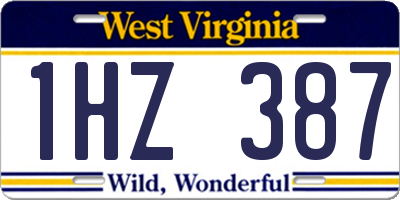 West Virginia

1HZ 387

Wild, Wonderful